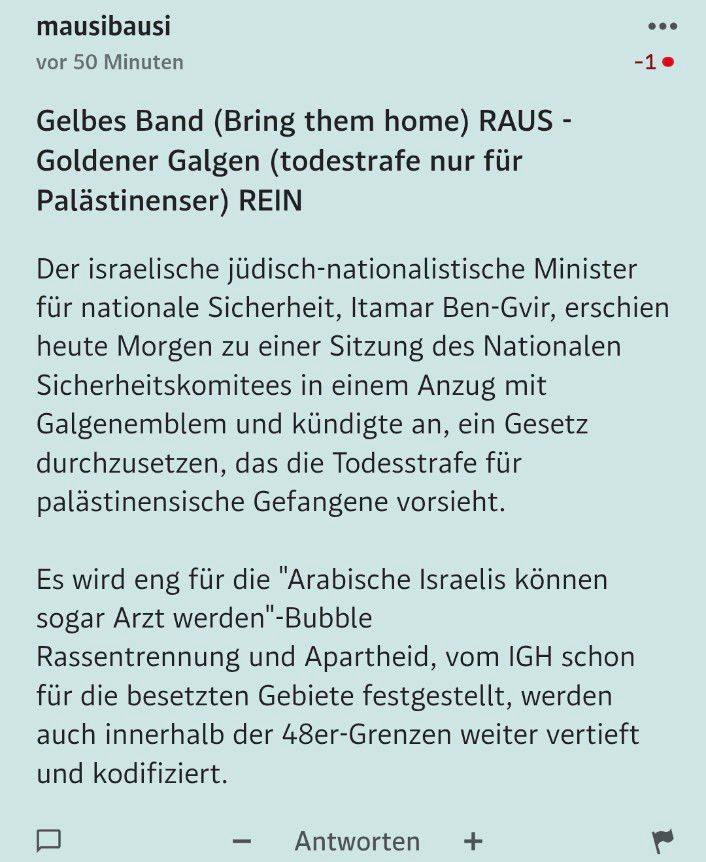 mausibausi
vor 50 Minuten
-1

Gelbes Band (Bring them home) RAUS - Goldener Galgen (todestrafe nur für Palästinenser) REIN

Der israelische jüdisch-nationalistische Minister für nationale Sicherheit, Itamar Ben-Gvir, erschien heute Morgen zu einer Sitzung des Nationalen Sicherheitskomitees in einem Anzug mit Galgenemblem und kündigte an, ein Gesetz durchzusetzen, das die Todesstrafe für palästinensische Gefangene vorsieht.

Es wird eng für die "Arabische Israelis können sogar Arzt werden"-Bubble
Rassentrennung und Apartheid, vom IGH schon für die besetzten Gebiete festgestellt, werden auch innerhalb der 48er-Grenzen weiter vertieft und kodifiziert.

− Antworten +